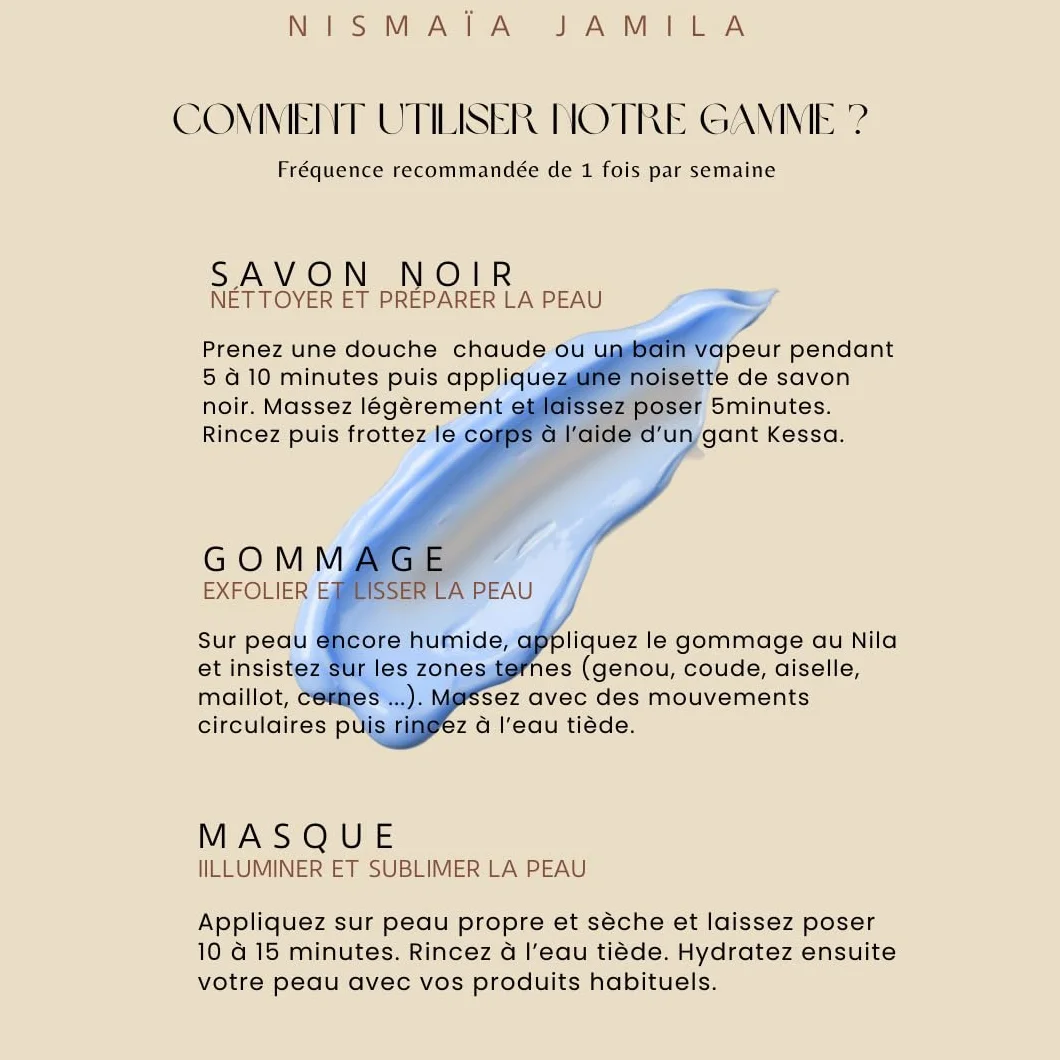 NISMAÏA JAMILA

COMMENT UTILISER NOTRE GAMME ?

Fréquence recommandée de 1 fois par semaine

SAVON NOIR
NÉTTOYER ET PRÉPARER LA PEAU

Prenez une douche  chaude ou un bain vapeur pendant 5 à 10 minutes puis appliquez une noisette de savon noir. Massez légèrement et laissez poser 5minutes. Rincez puis frottez le corps à l'aide d'un gant Kessa.

GOMMAGE
EXFOLIER ET LISSER LA PEAU

Sur peau encore humide, appliquez le gommage au Nila et insistez sur les zones ternes (genou, coude, aiselle, maillot, cernes ...). Massez avec des mouvements circulaires puis rincez à l'eau tiède.

MASQUE
IILLUMINER ET SUBLIMER LA PEAU

Appliquez sur peau propre et sèche et laissez poser 10 à 15 minutes. Rincez à l'eau tiède. Hydratez ensuite votre peau avec vos produits habituels.